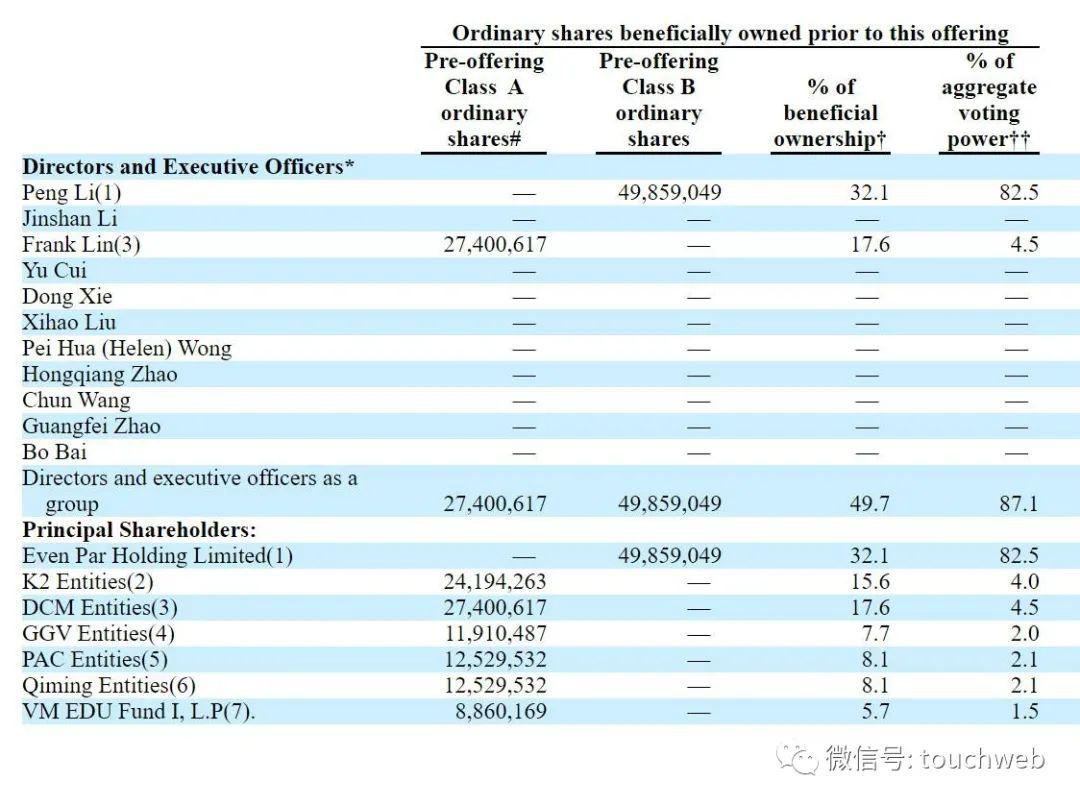 Ordinary shares beneficially owned prior to this offering

| | Pre-offering Class A ordinary shares# | Pre-offering Class B ordinary shares | % of beneficial ownership† | % of aggregate voting power†† |
|---|---|---|---|---|
| **Directors and Executive Officers*** | | | | |
| Peng Li(1) | — | 49,859,049 | 32.1 | 82.5 |
| Jinshan Li | — | — | — | — |
| Frank Lin(3) | 27,400,617 | — | 17.6 | 4.5 |
| Yu Cui | — | — | — | — |
| Dong Xie | — | — | — | — |
| Xihao Liu | — | — | — | — |
| Pei Hua (Helen) Wong | — | — | — | — |
| Hongqiang Zhao | — | — | — | — |
| Chun Wang | — | — | — | — |
| Guangfei Zhao | — | — | — | — |
| Bo Bai | — | — | — | — |
| Directors and executive officers as a group | 27,400,617 | 49,859,049 | 49.7 | 87.1 |
| **Principal Shareholders:** | | | | |
| Even Par Holding Limited(1) | — | 49,859,049 | 32.1 | 82.5 |
| K2 Entities(2) | 24,194,263 | — | 15.6 | 4.0 |
| DCM Entities(3) | 27,400,617 | — | 17.6 | 4.5 |
| GGV Entities(4) | 11,910,487 | — | 7.7 | 2.0 |
| PAC Entities(5) | 12,529,532 | — | 8.1 | 2.1 |
| Qiming Entities(6) | 12,529,532 | — | 8.1 | 2.1 |
| VM EDU Fund I, L.P(7). | 8,860,169 | — | 5.7 | 1.5 |

微信号: touchweb